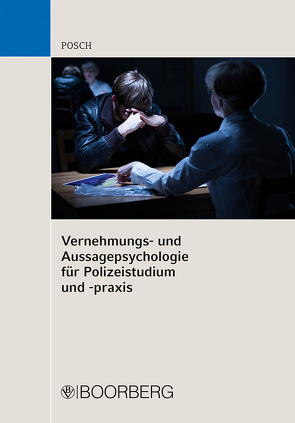 POSCH

Vernehmungs- und Aussagepsychologie für Polizeistudium und -praxis

BOORBERG